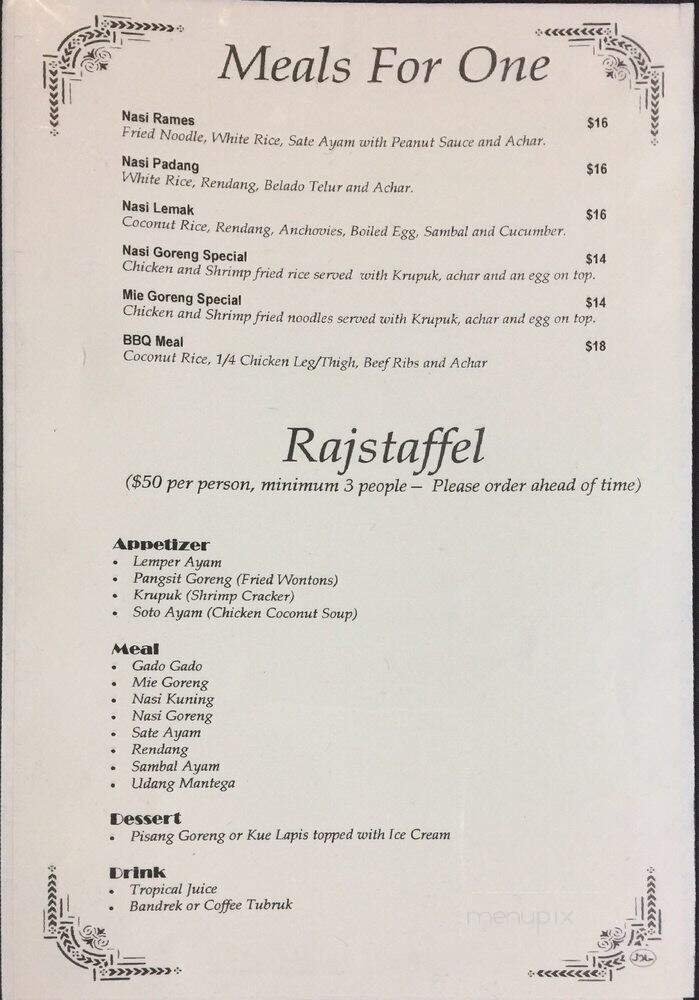 Meals For One

Nasi Rames $16
Fried Noodle, White Rice, Sate Ayam with Peanut Sauce and Achar.

Nasi Padang $16
White Rice, Rendang, Belado Telur and Achar.

Nasi Lemak $16
Coconut Rice, Rendang, Anchovies, Boiled Egg, Sambal and Cucumber.

Nasi Goreng Special $14
Chicken and Shrimp fried rice served with Krupuk, achar and an egg on top.

Mie Goreng Special $14
Chicken and Shrimp fried noodles served with Krupuk, achar and egg on top.

BBQ Meal $18
Coconut Rice, 1/4 Chicken Leg/Thigh, Beef Ribs and Achar

Rajstaffel
($50 per person, minimum 3 people – Please order ahead of time)

Appetizer
• Lemper Ayam
• Pangsit Goreng (Fried Wontons)
• Krupuk (Shrimp Cracker)
• Soto Ayam (Chicken Coconut Soup)

Meal
• Gado Gado
• Mie Goreng
• Nasi Kuning
• Nasi Goreng
• Sate Ayam
• Rendang
• Sambal Ayam
• Udang Mantega

Dessert
• Pisang Goreng or Kue Lapis topped with Ice Cream

Drink
• Tropical Juice
• Bandrek or Coffee Tubruk

menupix